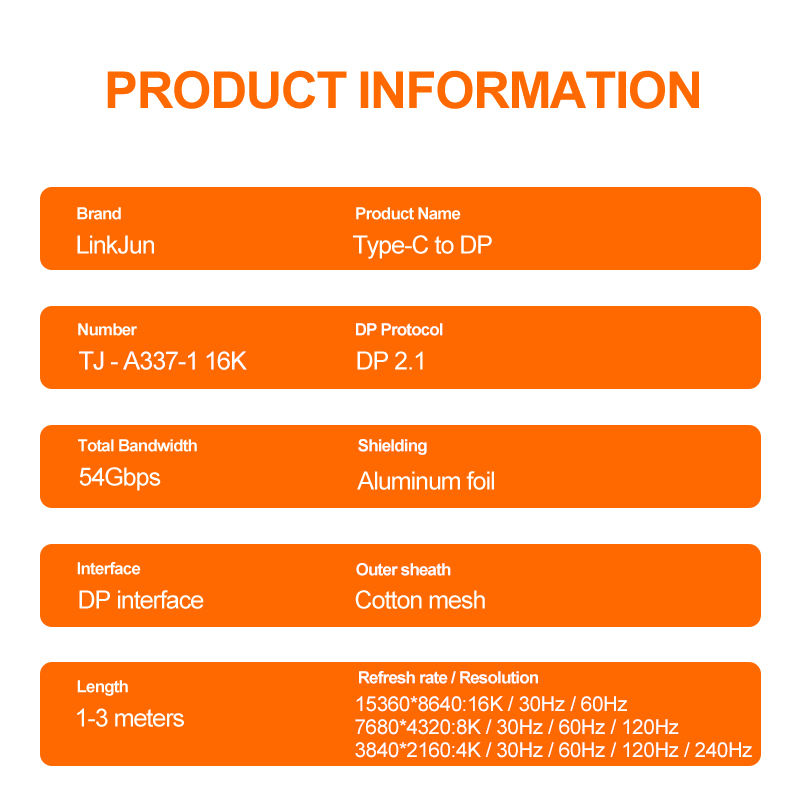 PRODUCT INFORMATION

Brand
LinkJun

Product Name
Type-C to DP

Number
TJ - A337-1 16K

DP Protocol
DP 2.1

Total Bandwidth
54Gbps

Shielding
Aluminum foil

Interface
DP interface

Outer sheath
Cotton mesh

Length
1-3 meters

Refresh rate / Resolution
15360*8640:16K / 30Hz / 60Hz
7680*4320:8K / 30Hz / 60Hz / 120Hz
3840*2160:4K / 30Hz / 60Hz / 120Hz / 240Hz